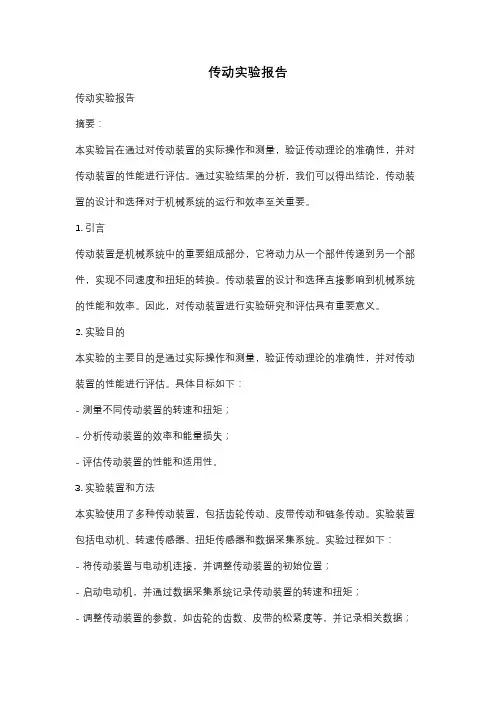 传动实验报告

传动实验报告

摘要：

本实验旨在通过对传动装置的实际操作和测量，验证传动理论的准确性，并对传动装置的性能进行评估。通过实验结果的分析，我们可以得出结论，传动装置的设计和选择对于机械系统的运行和效率至关重要。

1. 引言

传动装置是机械系统中的重要组成部分，它将动力从一个部件传递到另一个部件，实现不同速度和扭矩的转换。传动装置的设计和选择直接影响到机械系统的性能和效率。因此，对传动装置进行实验研究和评估具有重要意义。

2. 实验目的

本实验的主要目的是通过实际操作和测量，验证传动理论的准确性，并对传动装置的性能进行评估。具体目标如下：

- 测量不同传动装置的转速和扭矩；

- 分析传动装置的效率和能量损失；

- 评估传动装置的性能和适用性。

3. 实验装置和方法

本实验使用了多种传动装置，包括齿轮传动、皮带传动和链条传动。实验装置包括电动机、转速传感器、扭矩传感器和数据采集系统。实验过程如下：

- 将传动装置与电动机连接，并调整传动装置的初始位置；

- 启动电动机，并通过数据采集系统记录传动装置的转速和扭矩；

- 调整传动装置的参数，如齿轮的齿数、皮带的松紧度等，并记录相关数据；